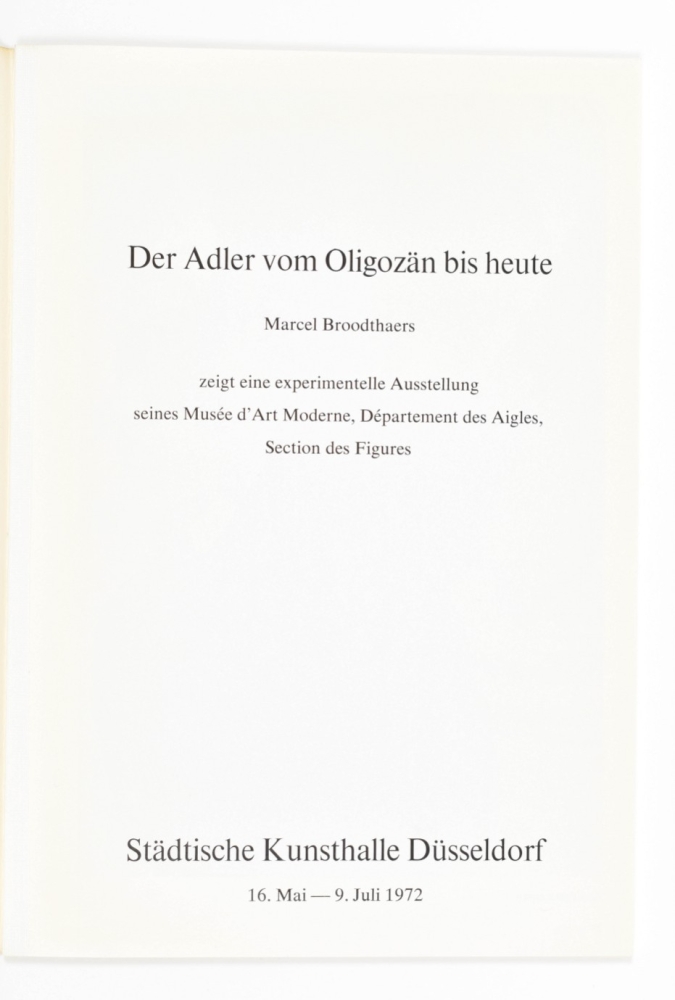 Der Adler vom Oligozän bis heute

Marcel Broodthaers

zeigt eine experimentelle Ausstellung
seines Musée d'Art Moderne, Département des Aigles,
Section des Figures

Städtische Kunsthalle Düsseldorf

16. Mai — 9. Juli 1972